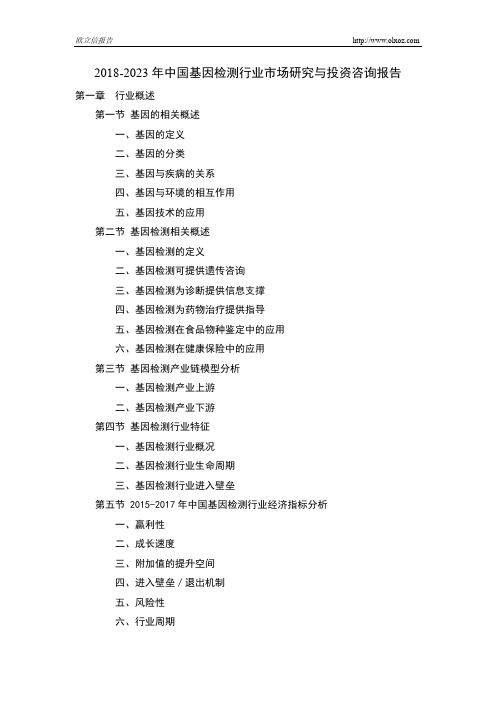 欧立信报告

http://www.olxoz.com

2018-2023 年中国基因检测行业市场研究与投资咨询报告

第一章 行业概述

第一节 基因的相关概述

一、基因的定义

二、基因的分类

三、基因与疾病的关系

四、基因与环境的相互作用

五、基因技术的应用

第二节 基因检测相关概述

一、基因检测的定义

二、基因检测可提供遗传咨询

三、基因检测为诊断提供信息支撑

四、基因检测为药物治疗提供指导

五、基因检测在食品物种鉴定中的应用

六、基因检测在健康保险中的应用

第三节 基因检测产业链模型分析

一、基因检测产业上游

二、基因检测产业下游

第四节 基因检测行业特征

一、基因检测行业概况

二、基因检测行业生命周期

三、基因检测行业进入壁垒

第五节 2015-2017 年中国基因检测行业经济指标分析

一、赢利性

二、成长速度

三、附加值的提升空间

四、进入壁垒 / 退出机制

五、风险性

六、行业周期